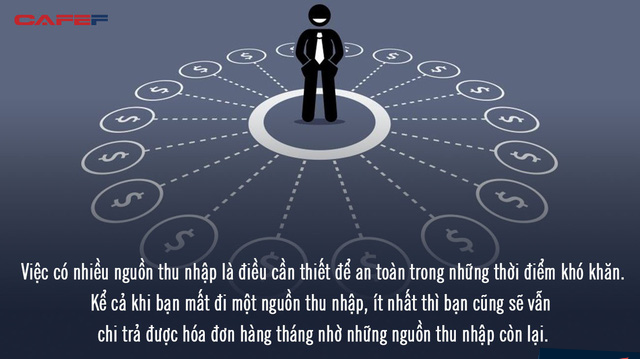 CAFEF

Việc có nhiều nguồn thu nhập là điều cần thiết để an toàn trong những thời điểm khó khăn. Kể cả khi bạn mất đi một nguồn thu nhập, ít nhất thì bạn cũng sẽ vẫn chi trả được hóa đơn hàng tháng nhờ những nguồn thu nhập còn lại.